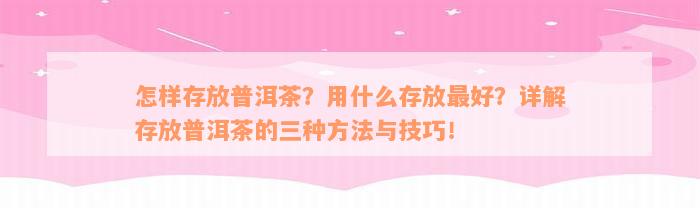 怎样存放普洱茶？用什么存放最好？详解存放普洱茶的三种方法与技巧！